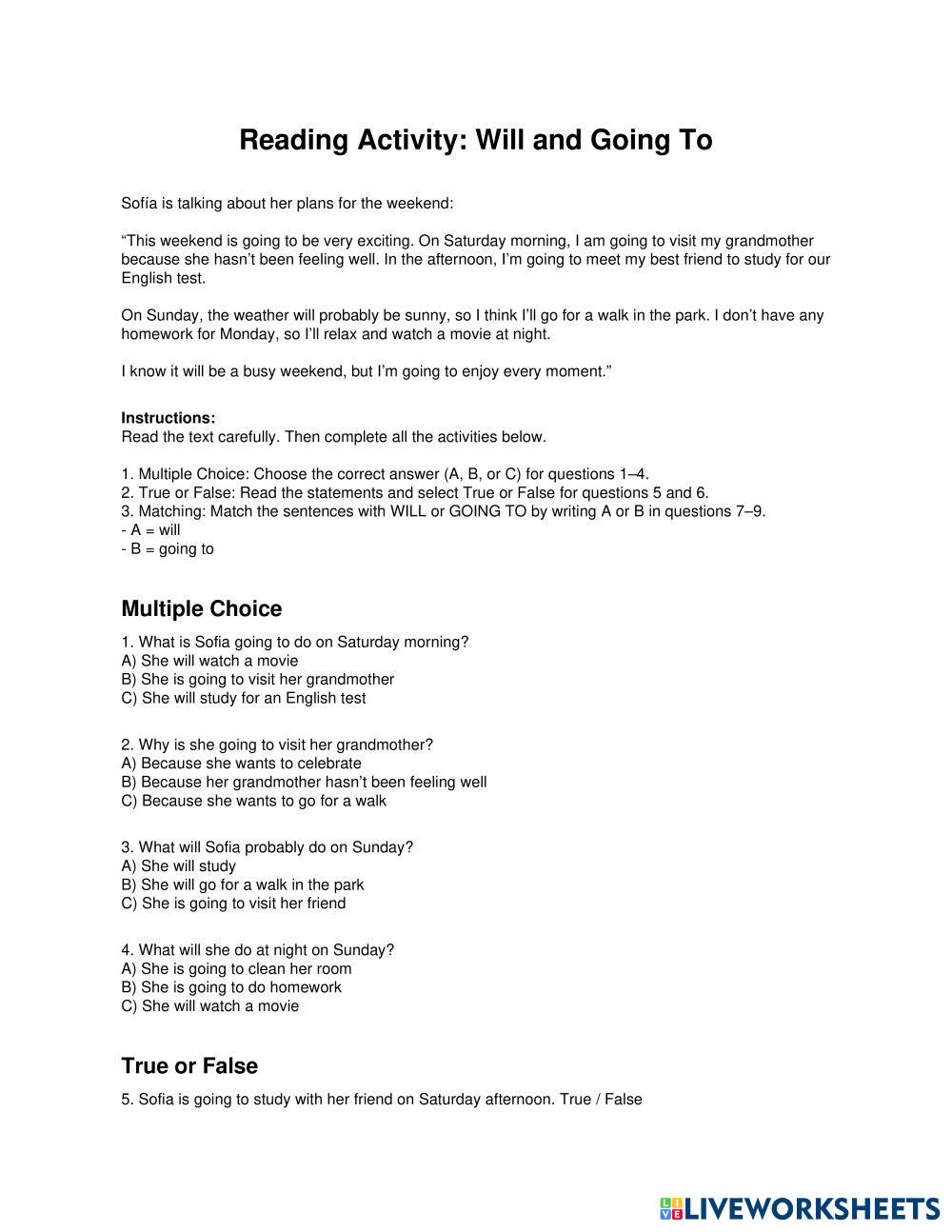 Reading Activity: Will and Going To

Sofía is talking about her plans for the weekend:

“This weekend is going to be very exciting. On Saturday morning, I am going to visit my grandmother because she hasn’t been feeling well. In the afternoon, I’m going to meet my best friend to study for our English test.

On Sunday, the weather will probably be sunny, so I think I’ll go for a walk in the park. I don’t have any homework for Monday, so I’ll relax and watch a movie at night.

I know it will be a busy weekend, but I’m going to enjoy every moment.”

Instructions:
Read the text carefully. Then complete all the activities below.

1. Multiple Choice: Choose the correct answer (A, B, or C) for questions 1–4.
2. True or False: Read the statements and select True or False for questions 5 and 6.
3. Matching: Match the sentences with WILL or GOING TO by writing A or B in questions 7–9.
- A = will
- B = going to

Multiple Choice

1. What is Sofia going to do on Saturday morning?
A) She will watch a movie
B) She is going to visit her grandmother
C) She will study for an English test

2. Why is she going to visit her grandmother?
A) Because she wants to celebrate
B) Because her grandmother hasn’t been feeling well
C) Because she wants to go for a walk

3. What will Sofia probably do on Sunday?
A) She will study
B) She will go for a walk in the park
C) She is going to visit her friend

4. What will she do at night on Sunday?
A) She is going to clean her room
B) She is going to do homework
C) She will watch a movie

True or False

5. Sofia is going to study with her friend on Saturday afternoon. True / False

LIVEWORKSHEETS